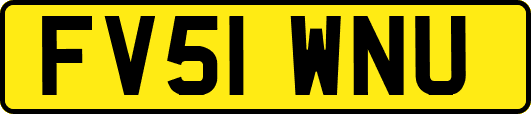 FV51 WNU